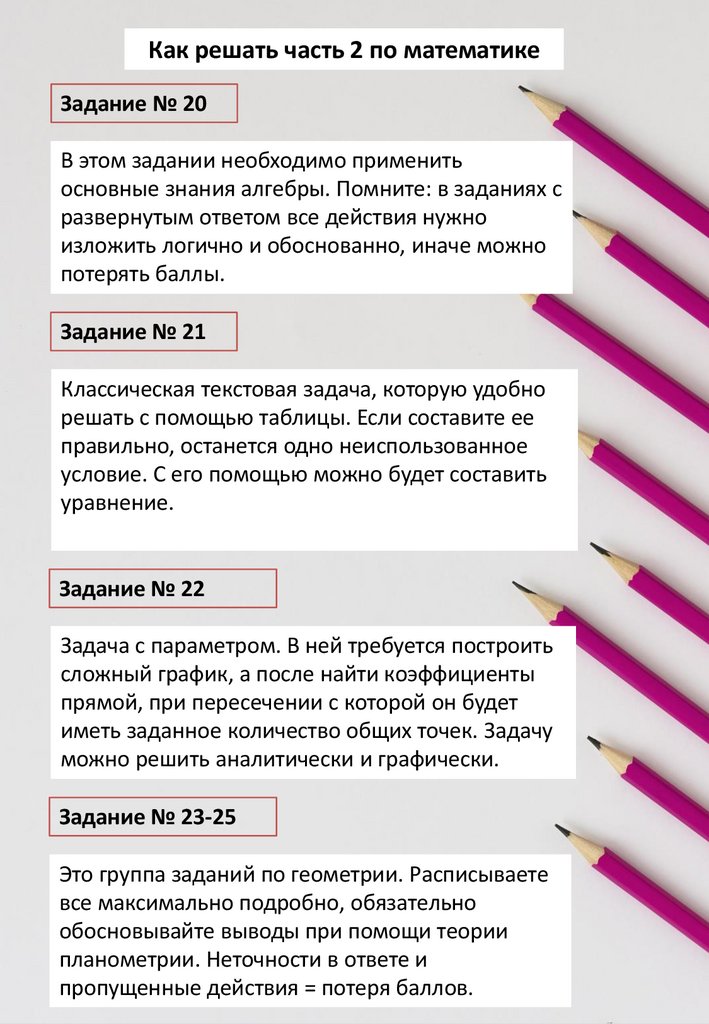 Как решать часть 2 по математике

Задание № 20

В этом задании необходимо применить основные знания алгебры. Помните: в заданиях с развернутым ответом все действия нужно изложить логично и обоснованно, иначе можно потерять баллы.

Задание № 21

Классическая текстовая задача, которую удобно решать с помощью таблицы. Если составите ее правильно, останется одно неиспользованное условие. С его помощью можно будет составить уравнение.

Задание № 22

Задача с параметром. В ней требуется построить сложный график, а после найти коэффициенты прямой, при пересечении с которой он будет иметь заданное количество общих точек. Задачу можно решить аналитически и графически.

Задание № 23-25

Это группа заданий по геометрии. Расписываете все максимально подробно, обязательно обосновывайте выводы при помощи теории планометрии. Неточности в ответе и пропущенные действия = потеря баллов.